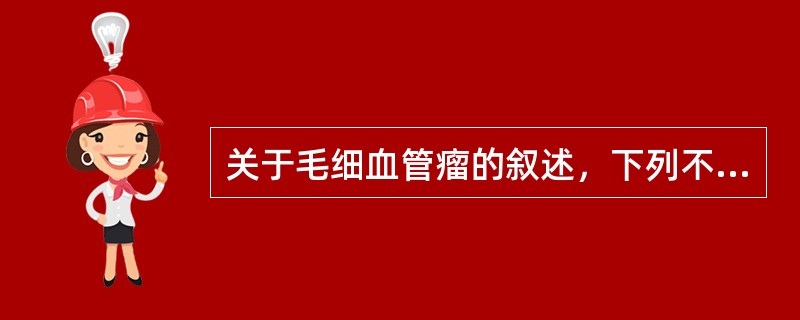 关于毛细血管瘤的叙述，下列不...